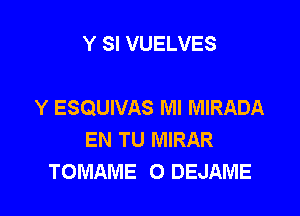 Y SI VUELVES

Y ESQUIVAS MI MIRADA
EN TU MIRAR
TOMAME O DEJAME